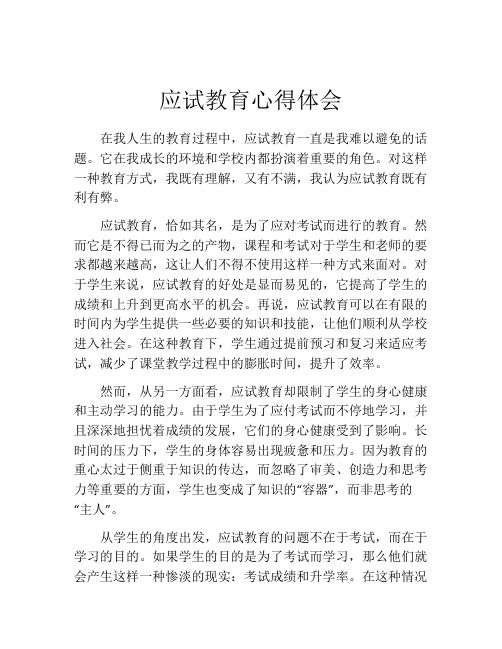 应试教育心得体会

在我人生的教育过程中，应试教育一直是我难以避免的话题。它在我成长的环境和学校内都扮演着重要的角色。对这样一种教育方式，我既有理解，又有不满，我认为应试教育既有利有弊。

应试教育，恰如其名，是为了应对考试而进行的教育。然而它是不得已而为之的产物，课程和考试对于学生和老师的要求都越来越高，这让人们不得不使用这样一种方式来面对。对于学生来说，应试教育的好处是显而易见的，它提高了学生的成绩和上升到更高水平的机会。再说，应试教育可以在有限的时间内为学生提供一些必要的知识和技能，让他们顺利从学校进入社会。在这种教育下，学生通过提前预习和复习来适应考试，减少了课堂教学过程中的膨胀时间，提升了效率。

然而，从另一方面看，应试教育却限制了学生的身心健康和主动学习的能力。由于学生为了应付考试而不停地学习，并且深深地担忧着成绩的发展，它们的身心健康受到了影响。长时间的压力下，学生的身体容易出现疲惫和压力。因为教育的重心太过于侧重于知识的传达，而忽略了审美、创造力和思考力等重要的方面，学生也变成了知识的“容器”，而非思考的“主人”。

从学生的角度出发，应试教育的问题不在于考试，而在于学习的目的。如果学生的目的是为了考试而学习，那么他们就会产生这样一种惨淡的现实：考试成绩和升学率。在这种情况